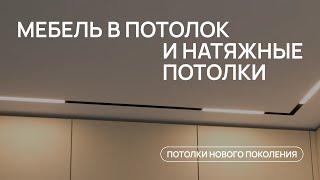 МЕБЕЛЬ В ПОТОЛОК
И НАТЯЖНЫЕ
ПОТОЛКИ

ПОТОЛКИ НОВОГО ПОКОЛЕНИЯ